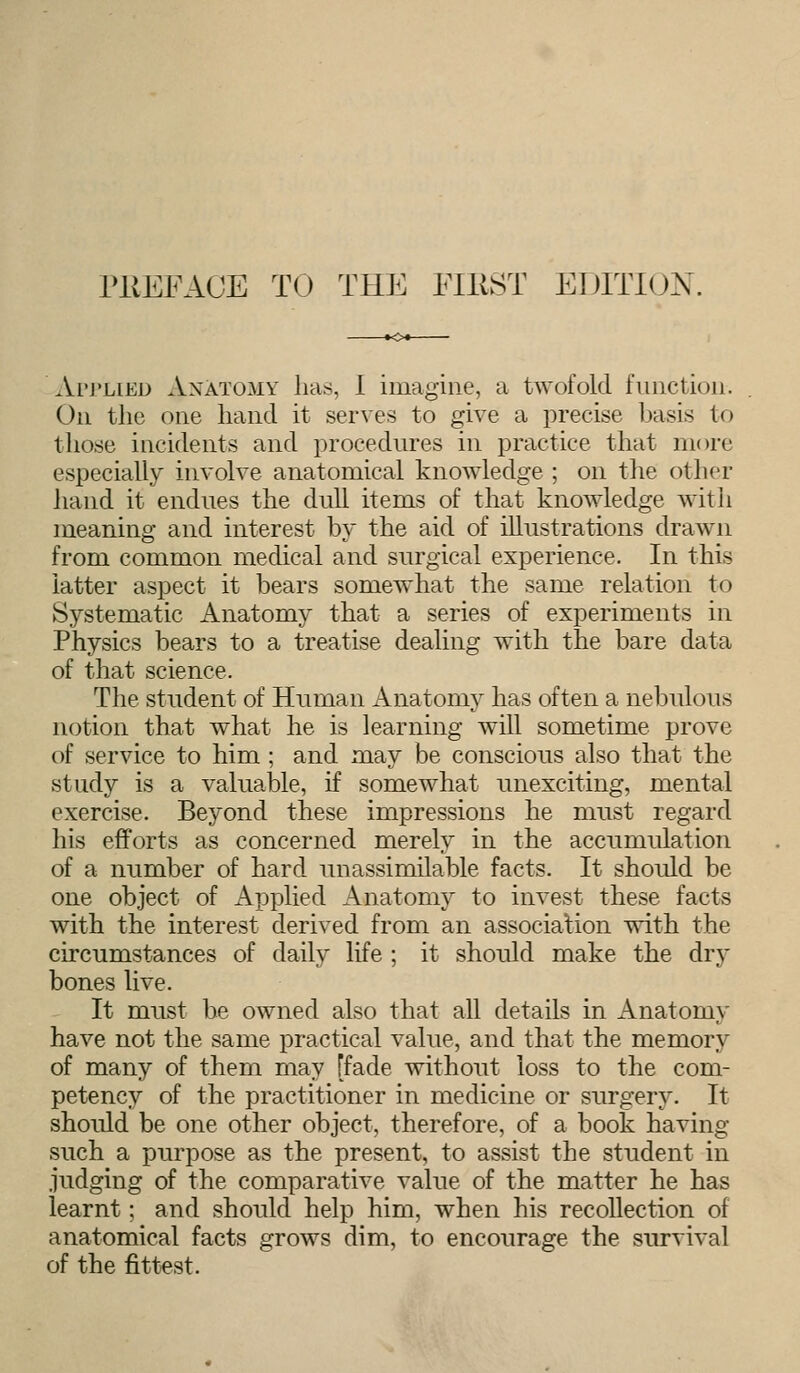 PREFACE TO THE FIRST EDITION.

Applied Anatomy has, I imagine, a twofold function. On the one hand it serves to give a precise basis to those incidents and procedures in practice that more especially involve anatomical knowledge ; on the other hand it endues the dull items of that knowledge with meaning and interest by the aid of illustrations drawn from common medical and surgical experience. In this latter aspect it bears somewhat the same relation to Systematic Anatomy that a series of experiments in Physics bears to a treatise dealing with the bare data of that science.

The student of Human Anatomy has often a nebulous notion that what he is learning will sometime prove of service to him ; and may be conscious also that the study is a valuable, if somewhat unexciting, mental exercise. Beyond these impressions he must regard his efforts as concerned merely in the accumulation of a number of hard unassimilable facts. It should be one object of Applied Anatomy to invest these facts with the interest derived from an association with the circumstances of daily life ; it should make the dry bones live.

It must be owned also that all details in Anatomy have not the same practical value, and that the memory of many of them may [fade without loss to the competency of the practitioner in medicine or surgery. It should be one other object, therefore, of a book having such a purpose as the present, to assist the student in judging of the comparative value of the matter he has learnt ; and should help him, when his recollection of anatomical facts grows dim, to encourage the survival of the fittest.